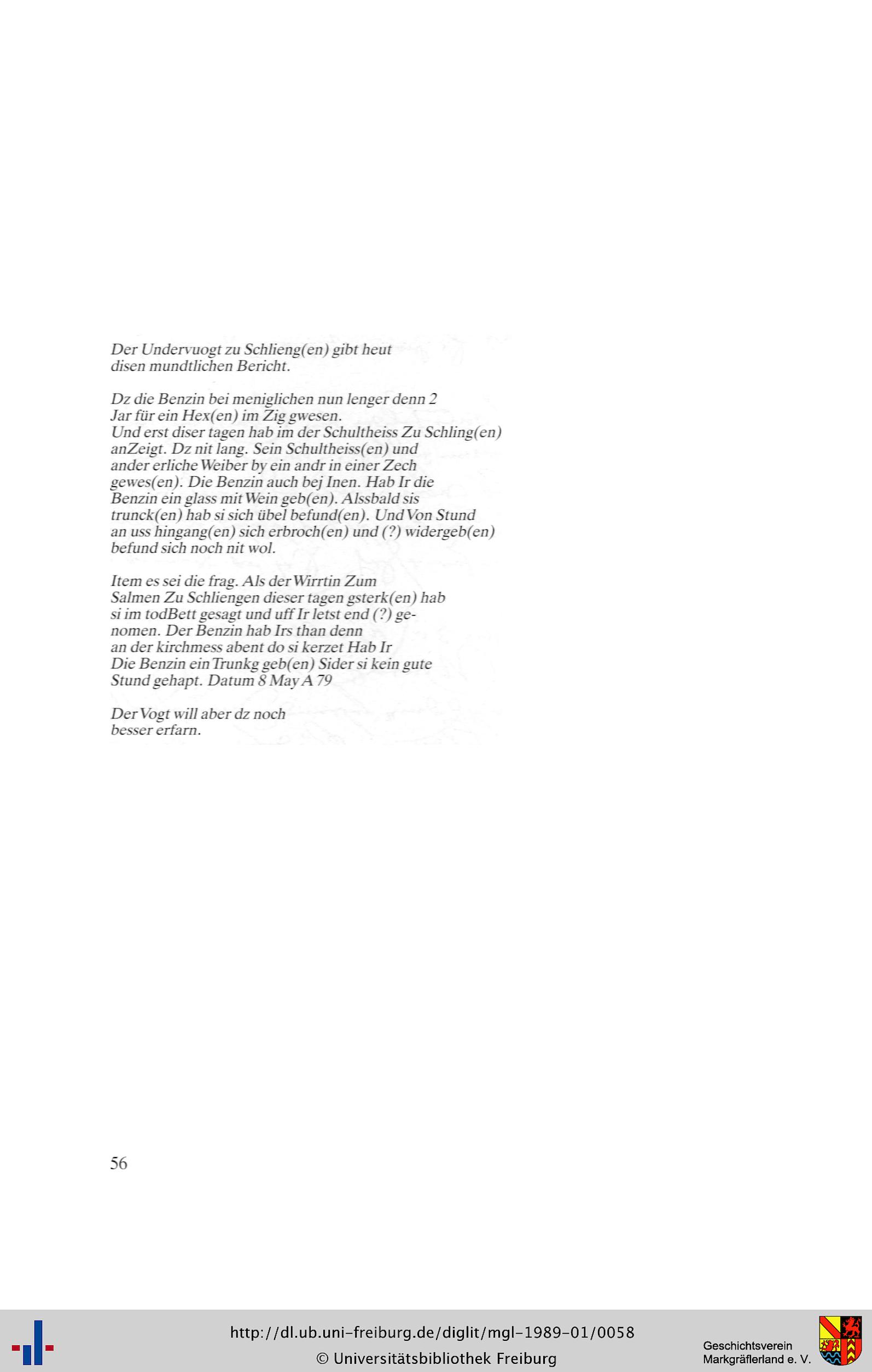 Der Undervuogt zu Schlieng(en) gibt heut disen mundtlichen Bericht.

Dz die Benzin bei meniglichen nun lenger denn 2 Jar für ein Hex(en) im Zig gwesen. Und erst diser tagen hab im der Schultheiss Zu Schling(en) anZeigt. Dz nit lang. Sein Schultheiss(en) und ander erliche Weiber by ein andr in einer Zech gewes(en). Die Benzin auch bej Inen. Hab Ir die Benzin ein glass mit Wein geb(en). Alssbald sis trunck(en) hab si sich übel befund(en). Und Von Stund an uss hingang(en) sich erbroch(en) und (?) widergeb(en) befund sich noch nit wol.

Item es sei die frag. Als der Wirrtin Zum Salmen Zu Schliengen dieser tagen gsterk(en) hab si im todBett gesagt und uff Ir letst end (?) genomen. Der Benzin hab Irs than denn an der kirchmess abent do si kerzet Hab Ir Die Benzin ein Trunkg geb(en) Sider si kein gute Stund gehapt. Datum 8 May A 79

Der Vogt will aber dz noch besser erfarn.

56

http://dl.ub.uni-freiburg.de/diglit/mgl-1989-01/0058
© Universitätsbibliothek Freiburg

Geschichtsverein
Markgräflerland e. V.